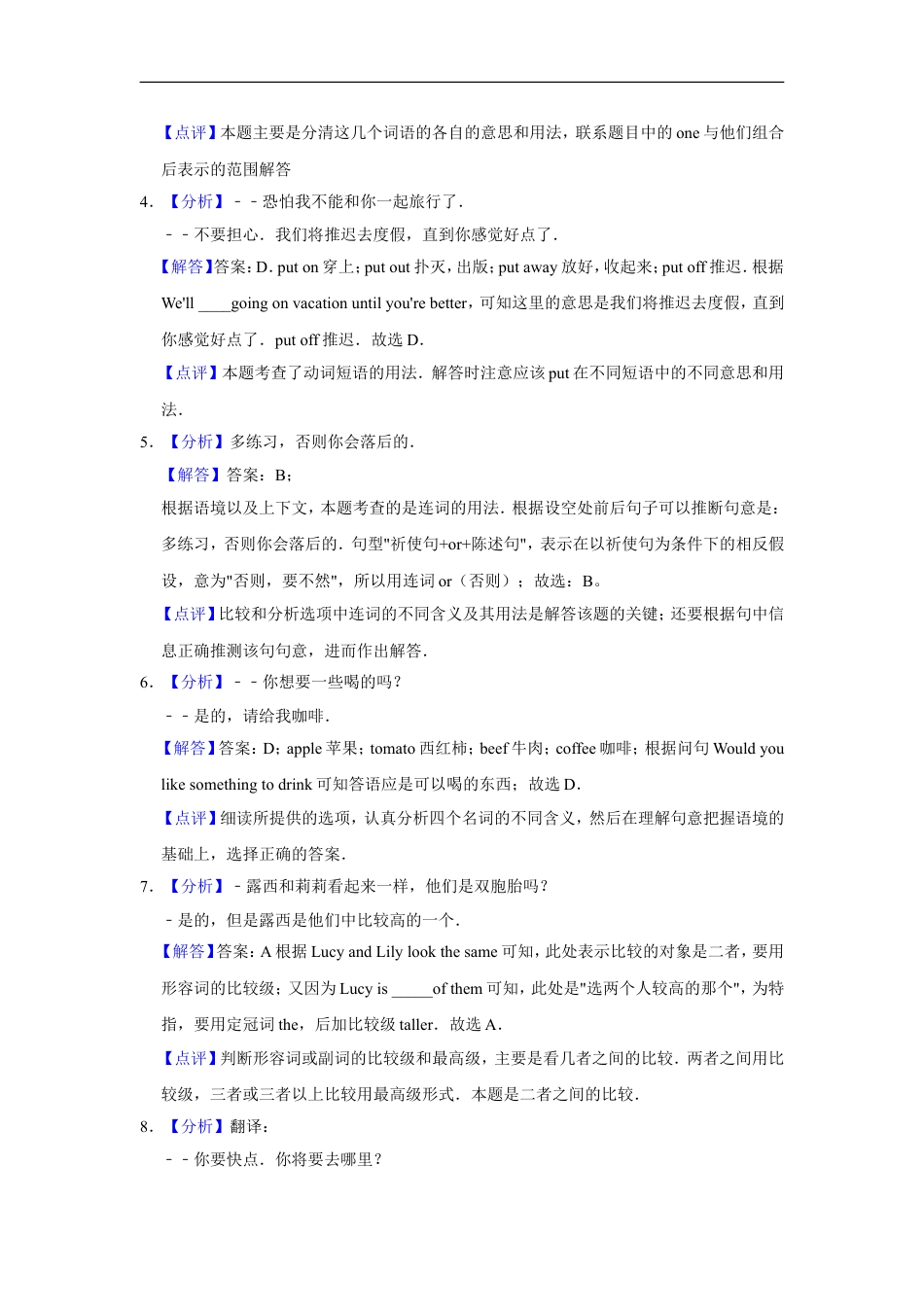 【点评】本题主要是分清这几个词语的各自的意思和用法，联系题目中的 one 与他们组合后表示的范围解答

4. 【分析】－－恐怕我不能和你一起旅行了．

－－不要担心．我们将推迟去度假，直到你感觉好点了．

【解答】答案：D．put on 穿上；put out 扑灭，出版；put away 放好，收起来；put off 推迟．根据 We'll ____going on vacation until you're better，可知这里的意思是我们将推迟去度假，直到你感觉好点了．put off 推迟．故选 D．

【点评】本题考查了动词短语的用法．解答时注意应该 put 在不同短语中的不同意思和用法．

5. 【分析】多练习，否则你会落后的．

【解答】答案：B；

根据语境以及上下文，本题考查的是连词的用法．根据设空处前后句子可以推断句意是：多练习，否则你会落后的．句型"祈使句+or+陈述句"，表示在以祈使句为条件下的相反假设，意为"否则，要不然"，所以用连词 or（否则）；故选：B。

【点评】比较和分析选项中连词的不同含义及其用法是解答该题的关键；还要根据句中信息正确推测该句句意，进而作出解答．

6. 【分析】－－你想要一些喝的吗？

－－是的，请给我咖啡．

【解答】答案：D；apple 苹果；tomato 西红柿；beef 牛肉；coffee 咖啡；根据问句 Would you like something to drink 可知答语应是可以喝的东西；故选 D．

【点评】细读所提供的选项，认真分析四个名词的不同含义，然后在理解句意把握语境的基础上，选择正确的答案．

7. 【分析】－露西和莉莉看起来一样，他们是双胞胎吗？

－是的，但是露西是他们中比较高的一个．

【解答】答案：A 根据 Lucy and Lily look the same 可知，此处表示比较的对象是二者，要用形容词的比较级；又因为 Lucy is _____of them 可知，此处是"选两个人较高的那个"，为特指，要用定冠词 the，后加比较级 taller．故选 A．

【点评】判断形容词或副词的比较级和最高级，主要是看几者之间的比较．两者之间用比较级，三者或三者以上比较用最高级形式．本题是二者之间的比较．

8. 【分析】翻译：

－－你要快点．你将要去哪里？